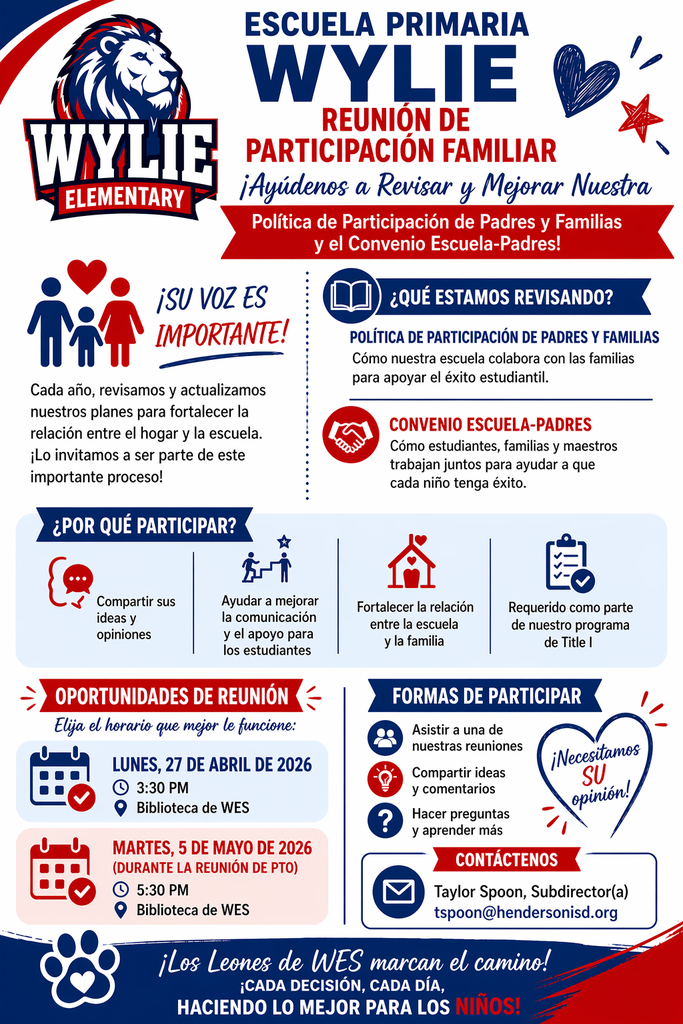 WYLIE
ELEMENTARY

ESCUELA PRIMARIA
WYLIE
REUNIÓN DE
PARTICIPACIÓN FAMILIAR
¡Ayúdenos a Revisar y Mejorar Nuestra
Política de Participación de Padres y Familias y el Convenio Escuela-Padres!

¡SU VOZ ES IMPORTANTE!

Cada año, revisamos y actualizamos nuestros planes para fortalecer la relación entre el hogar y la escuela. ¡Lo invitamos a ser parte de este importante proceso!

¿QUÉ ESTAMOS REVISANDO?

POLÍTICA DE PARTICIPACIÓN DE PADRES Y FAMILIAS
Cómo nuestra escuela colabora con las familias para apoyar el éxito estudiantil.

CONVENIO ESCUELA-PADRES
Cómo estudiantes, familias y maestros trabajan juntos para ayudar a que cada niño tenga éxito.

¿POR QUÉ PARTICIPAR?

Compartir sus ideas y opiniones

Ayudar a mejorar la comunicación y el apoyo para los estudiantes

Fortalecer la relación entre la escuela y la familia

Requerido como parte de nuestro programa de Title I

OPORTUNIDADES DE REUNIÓN
Elija el horario que mejor le funcione:

LUNES, 27 DE ABRIL DE 2026
3:30 PM
Biblioteca de WES

MARTES, 5 DE MAYO DE 2026
(DURANTE LA REUNIÓN DE PTO)
5:30 PM
Biblioteca de WES

FORMAS DE PARTICIPAR

Asistir a una de nuestras reuniones

Compartir ideas y comentarios

Hacer preguntas y aprender más

¡Necesitamos SU opinión!

CONTÁCTENOS
Taylor Spoon, Subdirector(a)
tspoon@hendersonisd.org

¡Los Leones de WES marcan el camino!
¡CADA DECISIÓN, CADA DÍA,
HACIENDO LO MEJOR PARA LOS NIÑOS!